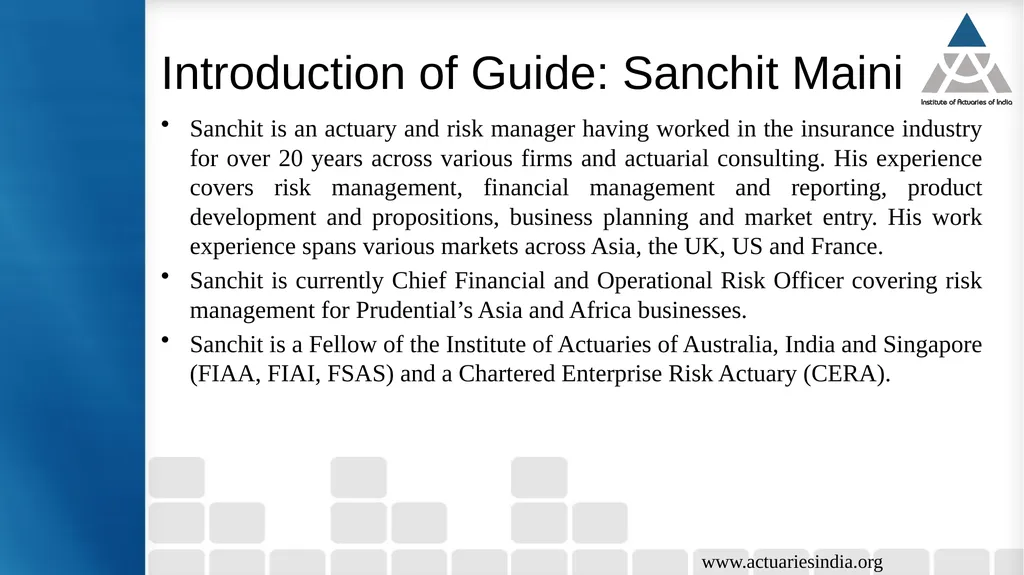 Introduction of Guide: Sanchit Maini

Institute of Actuaries of India

• Sanchit is an actuary and risk manager having worked in the insurance industry for over 20 years across various firms and actuarial consulting. His experience covers risk management, financial management and reporting, product development and propositions, business planning and market entry. His work experience spans various markets across Asia, the UK, US and France.

• Sanchit is currently Chief Financial and Operational Risk Officer covering risk management for Prudential's Asia and Africa businesses.

• Sanchit is a Fellow of the Institute of Actuaries of Australia, India and Singapore (FIAA, FIAI, FSAS) and a Chartered Enterprise Risk Actuary (CERA).

www.actuariesindia.org